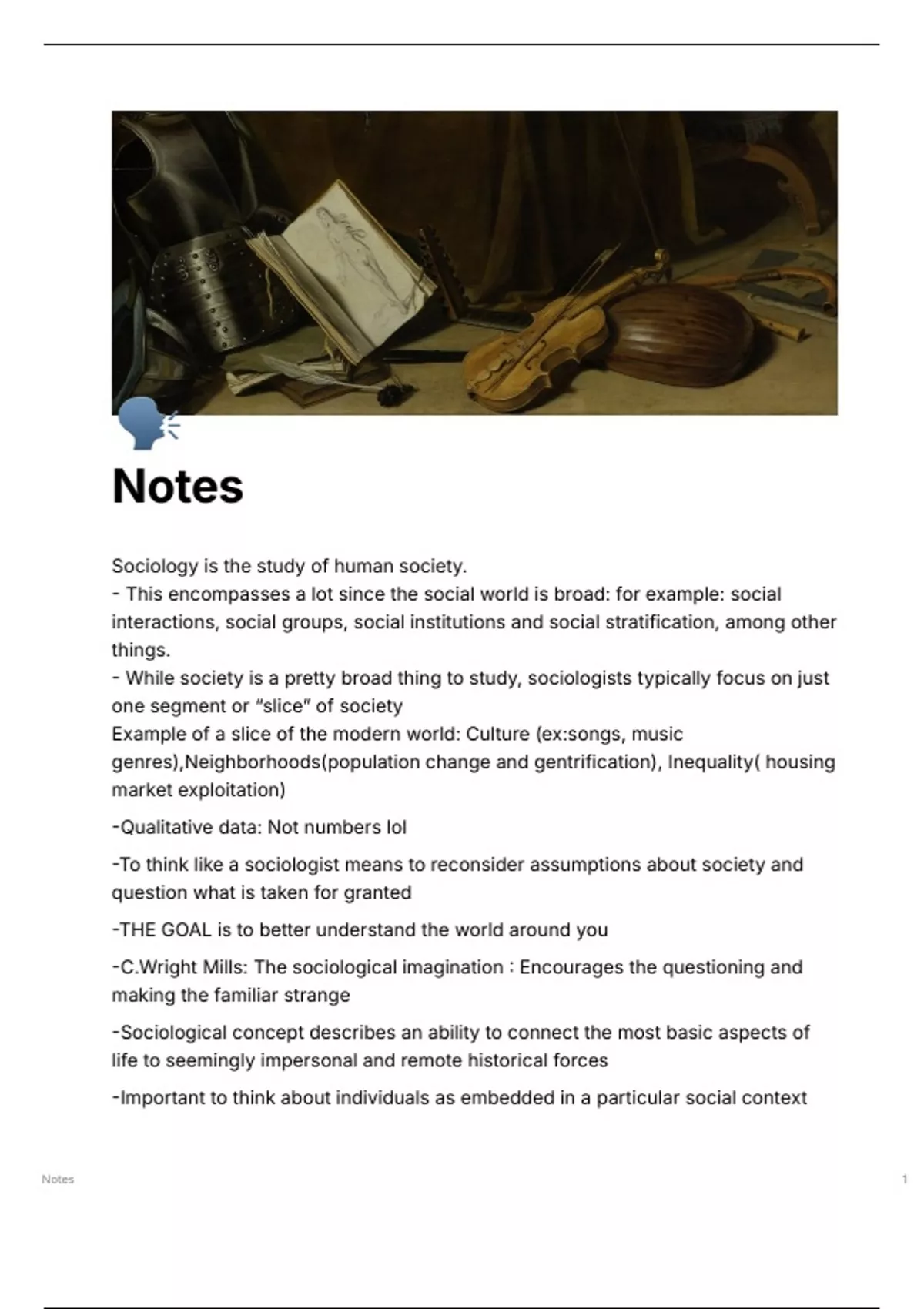 Notes

Sociology is the study of human society.

- This encompasses a lot since the social world is broad: for example: social interactions, social groups, social institutions and social stratification, among other things.

- While society is a pretty broad thing to study, sociologists typically focus on just one segment or "slice" of society

Example of a slice of the modern world: Culture (ex:songs, music genres),Neighborhoods(population change and gentrification), Inequality( housing market exploitation)

-Qualitative data: Not numbers lol

-To think like a sociologist means to reconsider assumptions about society and question what is taken for granted

-THE GOAL is to better understand the world around you

-C.Wright Mills: The sociological imagination : Encourages the questioning and making the familiar strange

-Sociological concept describes an ability to connect the most basic aspects of life to seemingly impersonal and remote historical forces

-Important to think about individuals as embedded in a particular social context

Notes

1